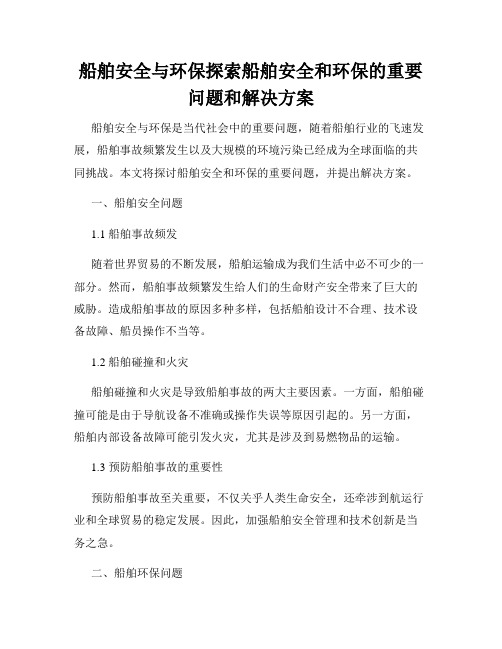 船舶安全与环保探索船舶安全和环保的重要问题和解决方案

船舶安全与环保是当代社会中的重要问题，随着船舶行业的飞速发展，船舶事故频繁发生以及大规模的环境污染已经成为全球面临的共同挑战。本文将探讨船舶安全和环保的重要问题，并提出解决方案。

一、船舶安全问题

1.1 船舶事故频发

随着世界贸易的不断发展，船舶运输成为我们生活中必不可少的一部分。然而，船舶事故频繁发生给人们的生命财产安全带来了巨大的威胁。造成船舶事故的原因多种多样，包括船舶设计不合理、技术设备故障、船员操作不当等。

1.2 船舶碰撞和火灾

船舶碰撞和火灾是导致船舶事故的两大主要因素。一方面，船舶碰撞可能是由于导航设备不准确或操作失误等原因引起的。另一方面，船舶内部设备故障可能引发火灾，尤其是涉及到易燃物品的运输。

1.3 预防船舶事故的重要性

预防船舶事故至关重要，不仅关乎人类生命安全，还牵涉到航运行业和全球贸易的稳定发展。因此，加强船舶安全管理和技术创新是当务之急。

二、船舶环保问题